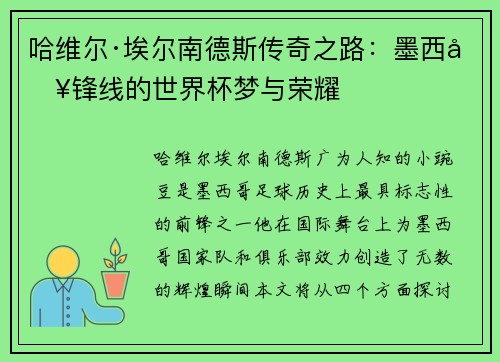 哈维尔·埃尔南德斯传奇之路：墨西å¥锋线的世界杯梦与荣耀

哈维尔埃尔南德斯广为人知的小豌豆是墨西哥足球历史上最具标志性的前锋之一他在国际舞台上为墨西哥国家队和俱乐部效力创造了无数的辉煌瞬间本文将从四个方面探讨